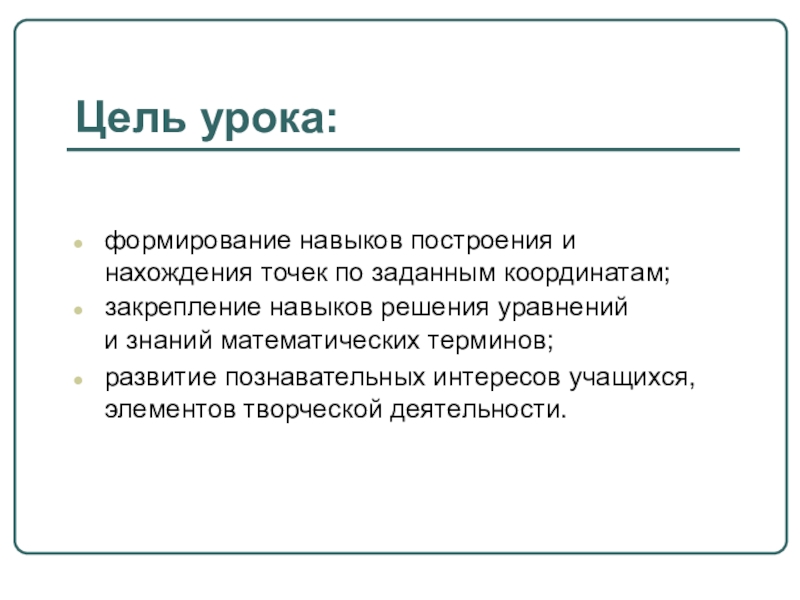 Цель урока:

- формирование навыков построения и нахождения точек по заданным координатам;
- закрепление навыков решения уравнений и знаний математических терминов;
- развитие познавательных интересов учащихся, элементов творческой деятельности.